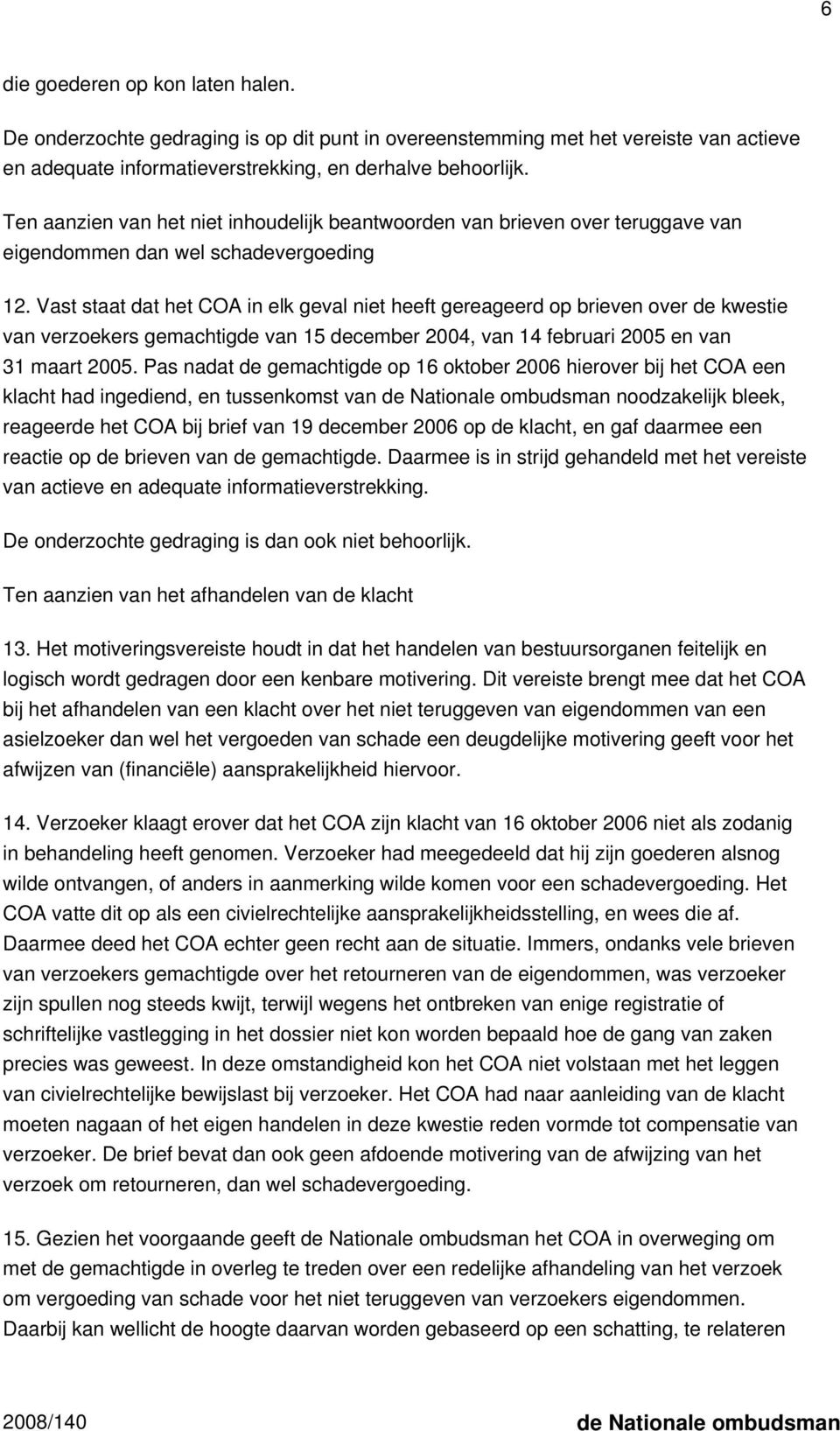 6

die goederen op kon laten halen.

De onderzochte gedraging is op dit punt in overeenstemming met het vereiste van actieve en adequate informatieverstrekking, en derhalve behoorlijk.

Ten aanzien van het niet inhoudelijk beantwoorden van brieven over teruggave van eigendommen dan wel schadevergoeding

12. Vast staat dat het COA in elk geval niet heeft gereageerd op brieven over de kwestie van verzoekers gemachtigde van 15 december 2004, van 14 februari 2005 en van 31 maart 2005. Pas nadat de gemachtigde op 16 oktober 2006 hierover bij het COA een klacht had ingediend, en tussenkomst van de Nationale ombudsman noodzakelijk bleek, reageerde het COA bij brief van 19 december 2006 op de klacht, en gaf daarmee een reactie op de brieven van de gemachtigde. Daarmee is in strijd gehandeld met het vereiste van actieve en adequate informatieverstrekking.

De onderzochte gedraging is dan ook niet behoorlijk.

Ten aanzien van het afhandelen van de klacht

13. Het motiveringsvereiste houdt in dat het handelen van bestuursorganen feitelijk en logisch wordt gedragen door een kenbare motivering. Dit vereiste brengt mee dat het COA bij het afhandelen van een klacht over het niet teruggeven van eigendommen van een asielzoeker dan wel het vergoeden van schade een deugdelijke motivering geeft voor het afwijzen van (financiële) aansprakelijkheid hiervoor.

14. Verzoeker klaagt erover dat het COA zijn klacht van 16 oktober 2006 niet als zodanig in behandeling heeft genomen. Verzoeker had meegedeeld dat hij zijn goederen alsnog wilde ontvangen, of anders in aanmerking wilde komen voor een schadevergoeding. Het COA vatte dit op als een civielrechtelijke aansprakelijkheidsstelling, en wees die af. Daarmee deed het COA echter geen recht aan de situatie. Immers, ondanks vele brieven van verzoekers gemachtigde over het retourneren van de eigendommen, was verzoeker zijn spullen nog steeds kwijt, terwijl wegens het ontbreken van enige registratie of schriftelijke vastlegging in het dossier niet kon worden bepaald hoe de gang van zaken precies was geweest. In deze omstandigheid kon het COA niet volstaan met het leggen van civielrechtelijke bewijslast bij verzoeker. Het COA had naar aanleiding van de klacht moeten nagaan of het eigen handelen in deze kwestie reden vormde tot compensatie van verzoeker. De brief bevat dan ook geen afdoende motivering van de afwijzing van het verzoek om retourneren, dan wel schadevergoeding.

15. Gezien het voorgaande geeft de Nationale ombudsman het COA in overweging om met de gemachtigde in overleg te treden over een redelijke afhandeling van het verzoek om vergoeding van schade voor het niet teruggeven van verzoekers eigendommen. Daarbij kan wellicht de hoogte daarvan worden gebaseerd op een schatting, te relateren

2008/140 de Nationale ombudsman